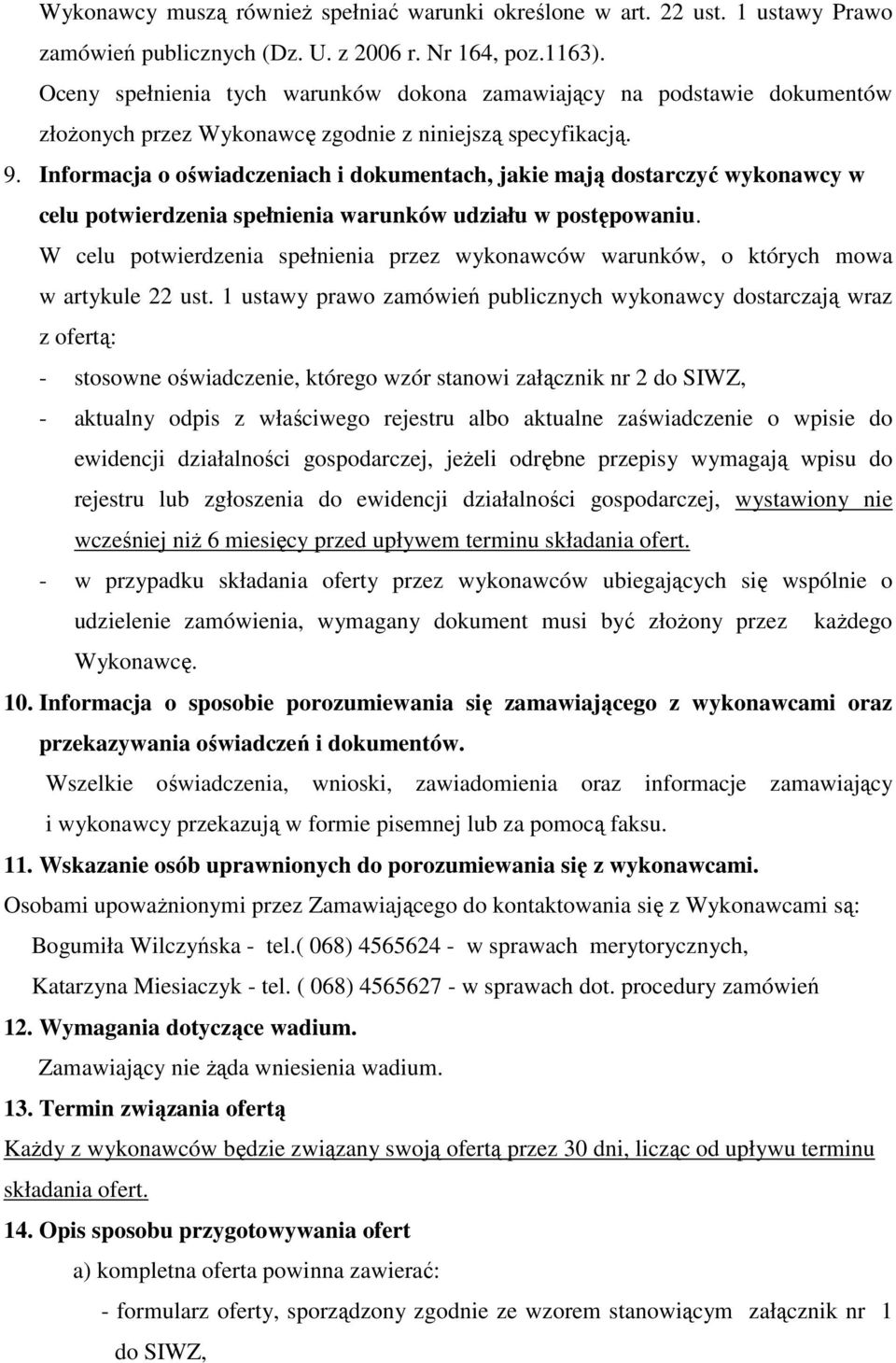 Wykonawcy muszą również spełniać warunki określone w art. 22 ust. 1 ustawy Prawo zamówień publicznych (Dz. U. z 2006 r. Nr 164, poz.1163).

Oceny spełnienia tych warunków dokona zamawiający na podstawie dokumentów złożonych przez Wykonawcę zgodnie z niniejszą specyfikacją.

9. Informacja o oświadczeniach i dokumentach, jakie mają dostarczyć wykonawcy w celu potwierdzenia spełnienia warunków udziału w postępowaniu.

W celu potwierdzenia spełnienia przez wykonawców warunków, o których mowa w artykule 22 ust. 1 ustawy prawo zamówień publicznych wykonawcy dostarczają wraz z ofertą:

- stosowne oświadczenie, którego wzór stanowi załącznik nr 2 do SIWZ,

- aktualny odpis z właściwego rejestru albo aktualne zaświadczenie o wpisie do ewidencji działalności gospodarczej, jeżeli odrębne przepisy wymagają wpisu do rejestru lub zgłoszenia do ewidencji działalności gospodarczej, wystawiony nie wcześniej niż 6 miesięcy przed upływem terminu składania ofert.

- w przypadku składania oferty przez wykonawców ubiegających się wspólnie o udzielenie zamówienia, wymagany dokument musi być złożony przez każdego Wykonawcę.

10. Informacja o sposobie porozumiewania się zamawiającego z wykonawcami oraz przekazywania oświadczeń i dokumentów.

Wszelkie oświadczenia, wnioski, zawiadomienia oraz informacje zamawiający i wykonawcy przekazują w formie pisemnej lub za pomocą faksu.

11. Wskazanie osób uprawnionych do porozumiewania się z wykonawcami.

Osobami upoważnionymi przez Zamawiającego do kontaktowania się z Wykonawcami są:

Bogumiła Wilczyńska - tel.( 068) 4565624 - w sprawach merytorycznych,

Katarzyna Miesiaczyk - tel. ( 068) 4565627 - w sprawach dot. procedury zamówień

12. Wymagania dotyczące wadium.

Zamawiający nie żąda wniesienia wadium.

13. Termin związania ofertą

Każdy z wykonawców będzie związany swoją ofertą przez 30 dni, licząc od upływu terminu składania ofert.

14. Opis sposobu przygotowywania ofert

a) kompletna oferta powinna zawierać:

- formularz oferty, sporządzony zgodnie ze wzorem stanowiącym załącznik nr 1 do SIWZ,